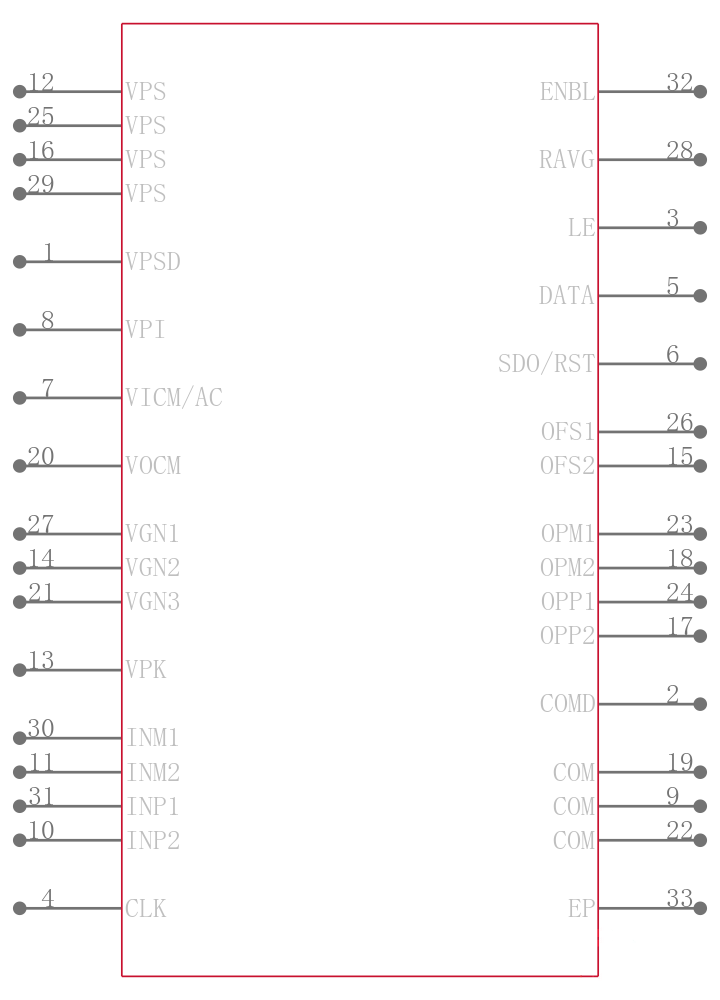 12 VPS
25 VPS
16 VPS
29 VPS
1 VPSD
8 VPI
7 VICM/AC
20 VOCM
27 VGN1
14 VGN2
21 VGN3
13 VPK
30 INM1
11 INM2
31 INP1
10 INP2
4 CLK

ENBL 32
RAVG 28
LE 3
DATA 5
SDO/RST 6
OFS1 26
OFS2 15
OPM1 23
OPM2 18
OPP1 24
OPP2 17
COMD 2
COM 19
COM 9
COM 22
EP 33